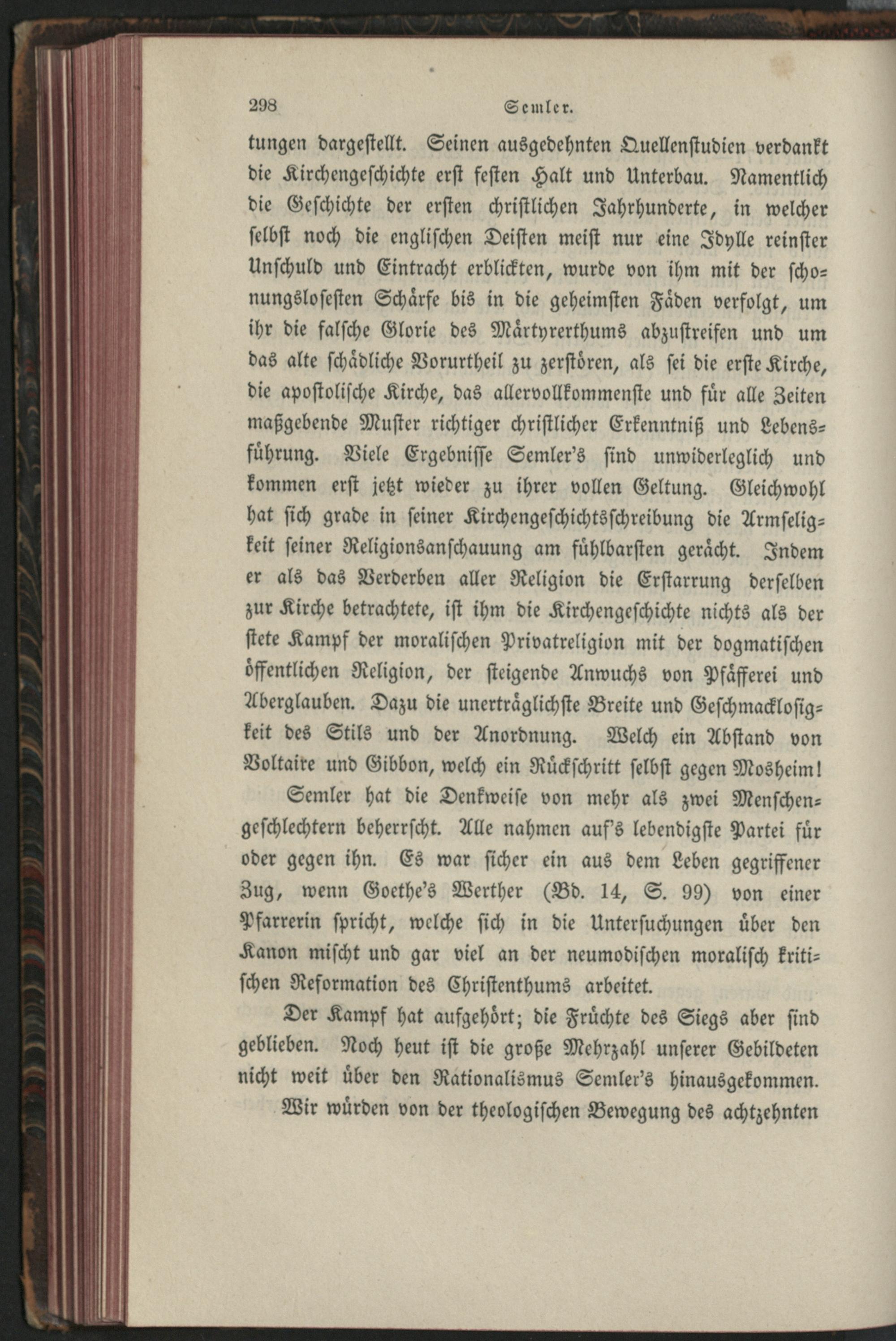 298 Semler.

tungen dargestellt. Seinen ausgedehnten Quellenstudien verdankt die Kirchengeschichte erst festen Halt und Unterbau. Namentlich die Geschichte der ersten christlichen Jahrhunderte, in welcher selbst noch die englischen Deisten meist nur eine Idylle reinster Unschuld und Eintracht erblickten, wurde von ihm mit der schonungslosesten Schärfe bis in die geheimsten Fäden verfolgt, um ihr die falsche Glorie des Märtyrerthums abzustreifen und um das alte schädliche Vorurtheil zu zerstören, als sei die erste Kirche, die apostolische Kirche, das allervollkommenste und für alle Zeiten maßgebende Muster richtiger christlicher Erkenntniß und Lebensführung. Viele Ergebnisse Semler's sind unwiderleglich und kommen erst jetzt wieder zu ihrer vollen Geltung. Gleichwohl hat sich grade in seiner Kirchengeschichtsschreibung die Armseligkeit seiner Religionsanschauung am fühlbarsten gerächt. Indem er als das Verderben aller Religion die Erstarrung derselben zur Kirche betrachtete, ist ihm die Kirchengeschichte nichts als der stete Kampf der moralischen Privatreligion mit der dogmatischen öffentlichen Religion, der steigende Anwuchs von Pfäfferei und Aberglauben. Dazu die unerträglichste Breite und Geschmacklosigkeit des Stils und der Anordnung. Welch ein Abstand von Voltaire und Gibbon, welch ein Rückschritt selbst gegen Mosheim!

Semler hat die Denkweise von mehr als zwei Menschengeschlechtern beherrscht. Alle nahmen auf's lebendigste Partei für oder gegen ihn. Es war sicher ein aus dem Leben gegriffener Zug, wenn Goethe's Werther (Bd. 14, S. 99) von einer Pfarrerin spricht, welche sich in die Untersuchungen über den Kanon mischt und gar viel an der neumodischen moralisch kritischen Reformation des Christenthums arbeitet.

Der Kampf hat aufgehört; die Früchte des Siegs aber sind geblieben. Noch heut ist die große Mehrzahl unserer Gebildeten nicht weit über den Rationalismus Semler's hinausgekommen.

Wir würden von der theologischen Bewegung des achtzehnten